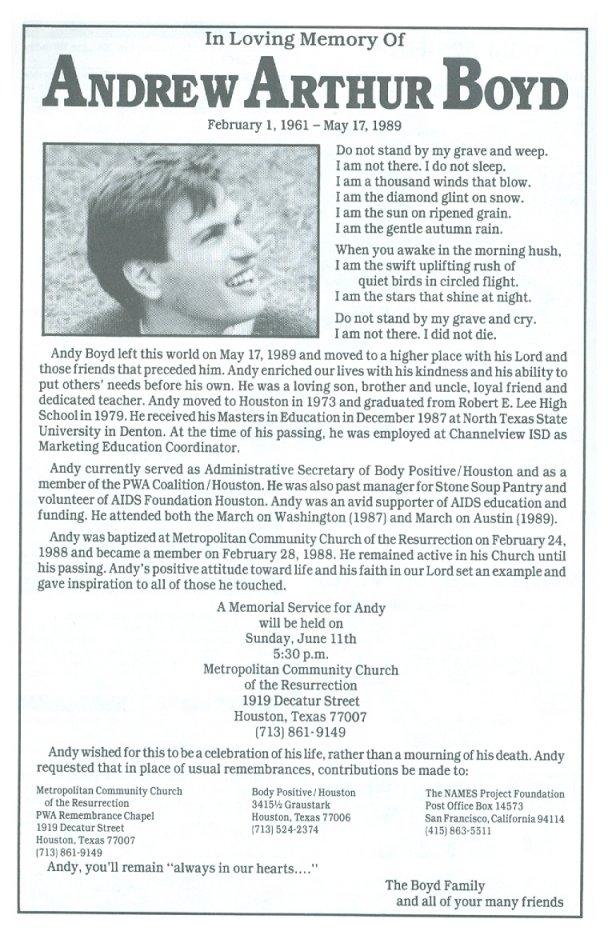 In Loving Memory Of

ANDREW ARTHUR BOYD

February 1, 1961 – May 17, 1989

Do not stand by my grave and weep.
I am not there. I do not sleep.
I am a thousand winds that blow.
I am the diamond glint on snow.
I am the sun on ripened grain.
I am the gentle autumn rain.

When you awake in the morning hush,
I am the swift uplifting rush of
quiet birds in circled flight.
I am the stars that shine at night.

Do not stand by my grave and cry.
I am not there. I did not die.

Andy Boyd left this world on May 17, 1989 and moved to a higher place with his Lord and those friends that preceded him. Andy enriched our lives with his kindness and his ability to put others' needs before his own. He was a loving son, brother and uncle, loyal friend and dedicated teacher. Andy moved to Houston in 1973 and graduated from Robert E. Lee High School in 1979. He received his Masters in Education in December 1987 at North Texas State University in Denton. At the time of his passing, he was employed at Channelview ISD as Marketing Education Coordinator.

Andy currently served as Administrative Secretary of Body Positive/Houston and as a member of the PWA Coalition/Houston. He was also past manager for Stone Soup Pantry and volunteer of AIDS Foundation Houston. Andy was an avid supporter of AIDS education and funding. He attended both the March on Washington (1987) and March on Austin (1989).

Andy was baptized at Metropolitan Community Church of the Resurrection on February 24, 1988 and became a member on February 28, 1988. He remained active in his Church until his passing. Andy's positive attitude toward life and his faith in our Lord set an example and gave inspiration to all of those he touched.

A Memorial Service for Andy
will be held on
Sunday, June 11th
5:30 p.m.
Metropolitan Community Church
of the Resurrection
1919 Decatur Street
Houston, Texas 77007
(713) 861-9149

Andy wished for this to be a celebration of his life, rather than a mourning of his death. Andy requested that in place of usual remembrances, contributions be made to:

Metropolitan Community Church
of the Resurrection
PWA Remembrance Chapel
1919 Decatur Street
Houston, Texas 77007
(713) 861-9149

Body Positive/Houston
3415½ Graustark
Houston, Texas 77006
(713) 524-2374

The NAMES Project Foundation
Post Office Box 14573
San Francisco, California 94114
(415) 863-5511

Andy, you'll remain "always in our hearts...."

The Boyd Family
and all of your many friends